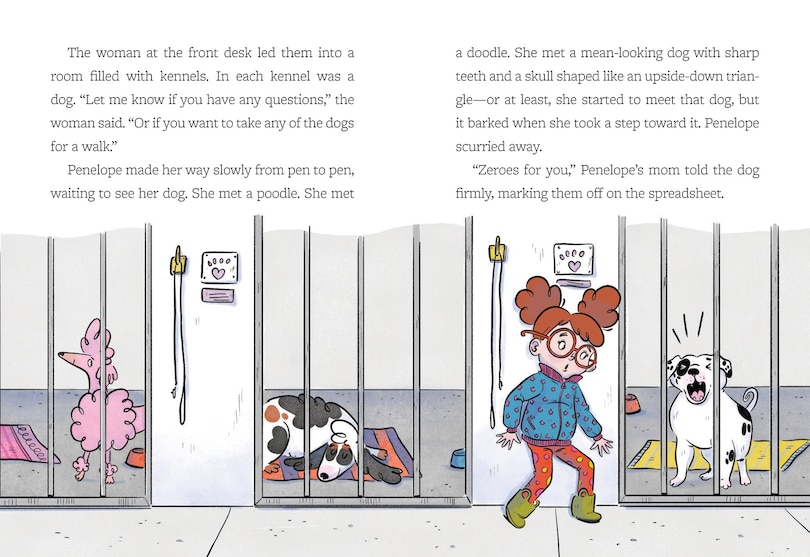 The woman at the front desk led them into a room filled with kennels. In each kennel was a dog. "Let me know if you have any questions," the woman said. "Or if you want to take any of the dogs for a walk."

Penelope made her way slowly from pen to pen, waiting to see her dog. She met a poodle. She met a doodle. She met a mean-looking dog with sharp teeth and a skull shaped like an upside-down triangle—or at least, she started to meet that dog, but it barked when she took a step toward it. Penelope scurried away.

"Zeroes for you," Penelope's mom told the dog firmly, marking them off on the spreadsheet.